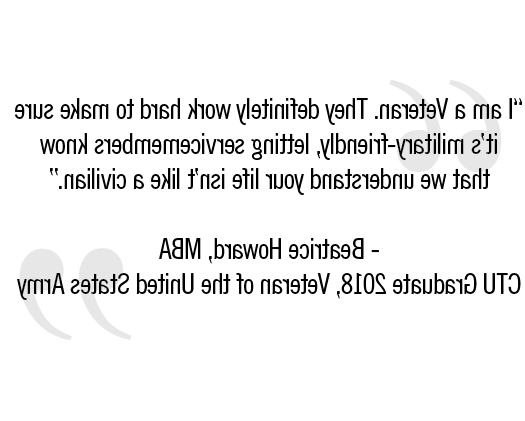 "I am a Veteran. They definitely work hard to make sure it's military-friendly, letting servicemembers know that we understand your life isn't like a civilian."

- Beatrice Howard, MBA
CTU Graduate 2018, Veteran of the United States Army